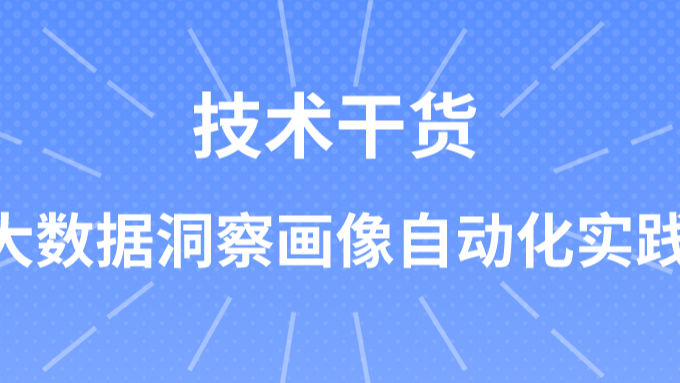 技术干货

大数据洞察画像自动化实践